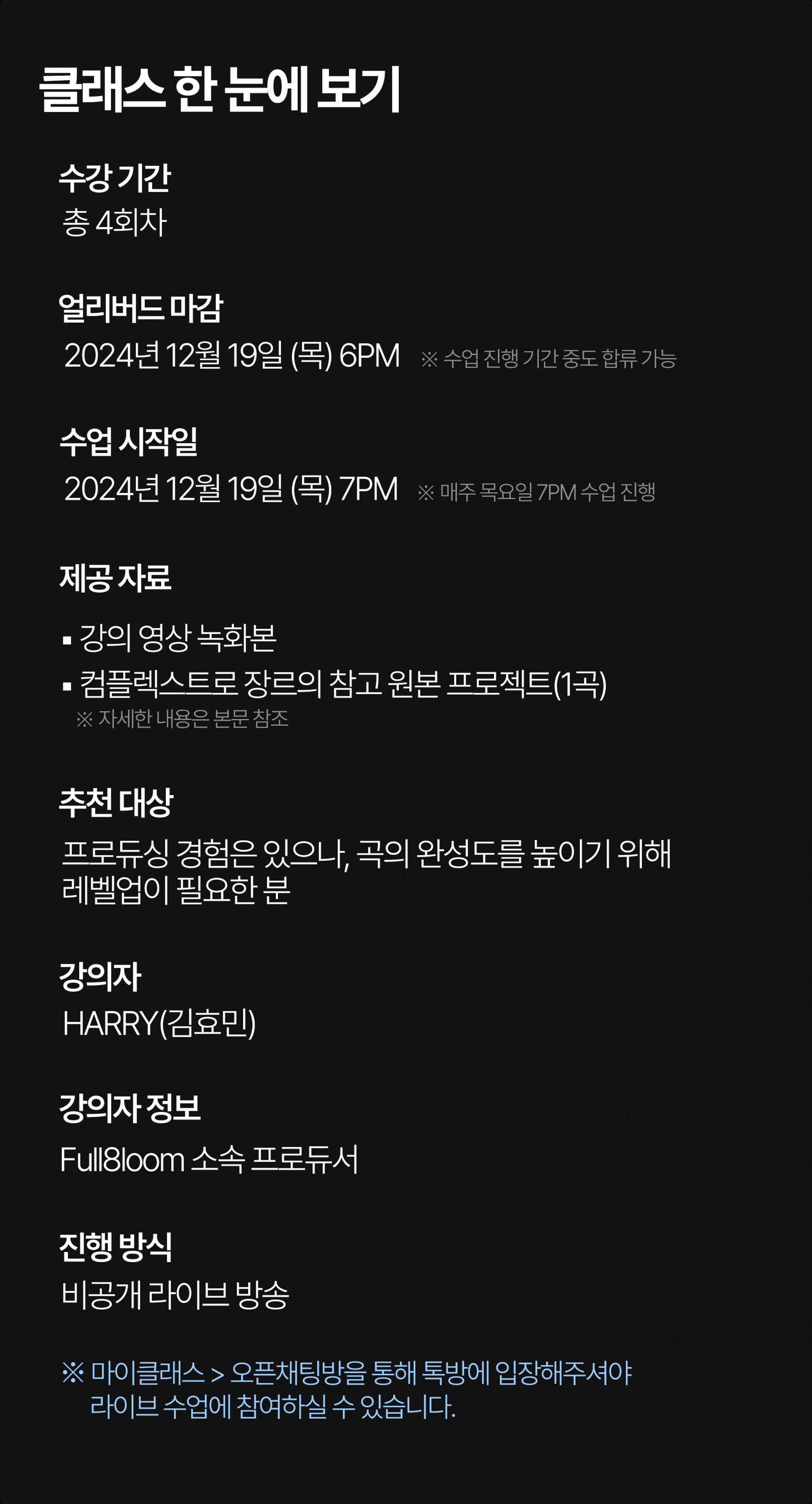 클래스 한 눈에 보기

수강 기간
총 4회차

얼리버드 마감
2024년 12월 19일 (목) 6PM ※ 수업 진행 기간 중도 합류 가능

수업 시작일
2024년 12월 19일 (목) 7PM ※ 매주 목요일 7PM 수업 진행

제공 자료

• 강의 영상 녹화본
• 컴플렉스트로 장르의 참고 원본 프로젝트(1곡)
※ 자세한 내용은 본문 참조

추천 대상
프로듀싱 경험은 있으나, 곡의 완성도를 높이기 위해 레벨업이 필요한 분

강의자
HARRY(김효민)

강의자 정보
Full8loom 소속 프로듀서

진행 방식
비공개 라이브 방송

※ 마이클래스 > 오픈채팅방을 통해 톡방에 입장해주셔야 라이브 수업에 참여하실 수 있습니다.